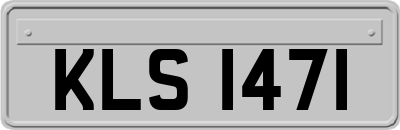 KLS 1471